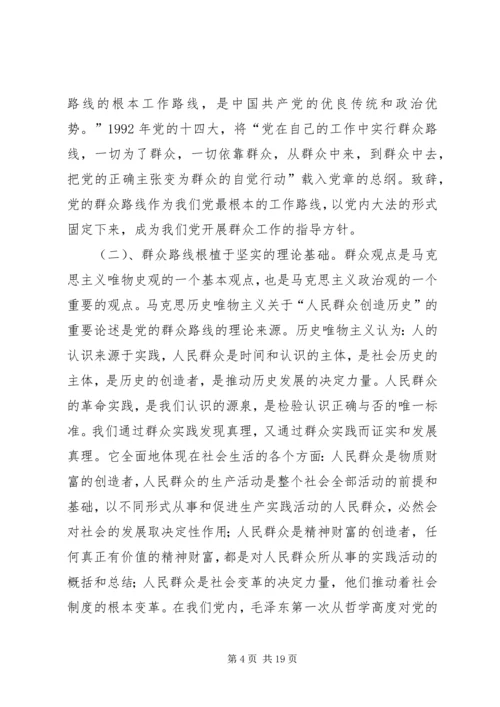 路线的根本工作路线，是中国共产党的优良传统和政治优势。”1992 年党的十四大，将“党在自己的工作中实行群众路线，一切为了群众，一切依靠群众，从群众中来，到群众中去，把党的正确主张变为群众的自觉行动”载入党章的总纲。致辞，党的群众路线作为我们党最根本的工作路线，以党内大法的形式固定下来，成为我们党开展群众工作的指导方针。

（二）、群众路线根植于坚实的理论基础。群众观点是马克思主义唯物史观的一个基本观点，也是马克思主义政治观的一个重要的观点。马克思历史唯物主义关于“人民群众创造历史”的重要论述是党的群众路线的理论来源。历史唯物主义认为：人的认识来源于实践，人民群众是时间和认识的主体，是社会历史的主体，是历史的创造者，是推动历史发展的决定力量。人民群众的革命实践，是我们认识的源泉，是检验认识正确与否的唯一标准。我们通过群众实践发现真理，又通过群众实践而证实和发展真理。它全面地体现在社会生活的各个方面：人民群众是物质财富的创造者，人民群众的生产活动是整个社会全部活动的前提和基础，以不同形式从事和促进生产实践活动的人民群众，必然会对社会的发展取决定性作用；人民群众是精神财富的创造者，任何真正有价值的精神财富，都是对人民群众所从事的实践活动的概括和总结；人民群众是社会变革的决定力量，他们推动着社会制度的根本变革。在我们党内，毛泽东第一次从哲学高度对党的

第 4 页 共 19 页